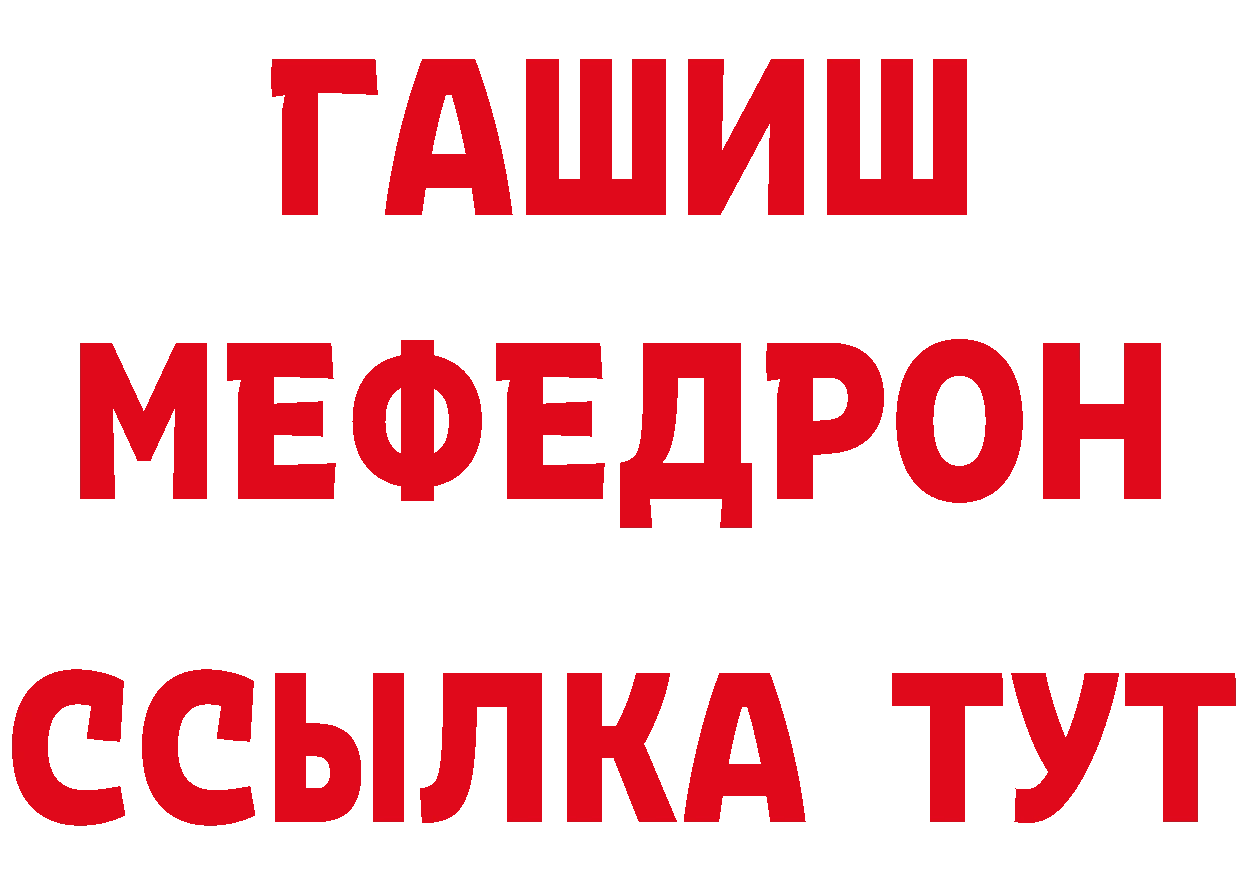 ГАШИШ
МЕФЕДРОН
ССЫЛКА ТУТ